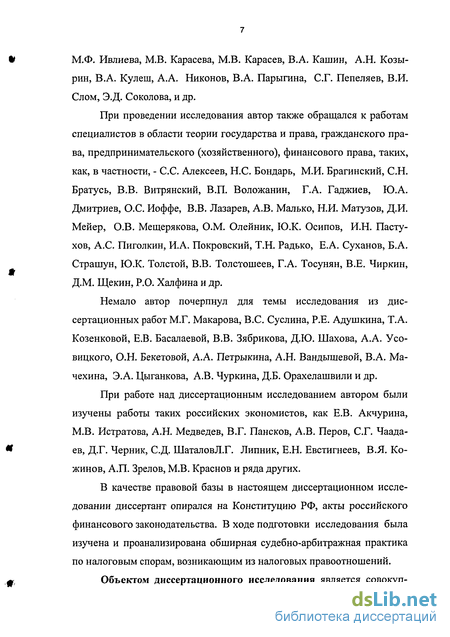 7

М.Ф. Ивлиева, М.В. Карасева, М.В. Карасев, В.А. Кашин, А.Н. Козырин, В.А. Кулеш, А.А. Никонов, В.А. Парыгина, С.Г. Пепеляев, В.И. Слом, Э.Д. Соколова, и др.

При проведении исследования автор также обращался к работам специалистов в области теории государства и права, гражданского права, предпринимательского (хозяйственного), финансового права, таких, как, в частности, - С.С. Алексеев, Н.С. Бондарь, М.И. Брагинский, С.Н. Братусь, В.В. Витрянский, В.П. Воложанин, Г.А. Гаджиев, Ю.А. Дмитриев, О.С. Иоффе, В.В. Лазарев, А.В. Малько, Н.И. Матузов, Д.И. Мейер, О.В. Мещерякова, О.М. Олейник, Ю.К. Осипов, И.Н. Пастухов, А.С. Пиголкин, И.А. Покровский, Т.Н. Радько, Е.А. Суханов, Б.А. Страшун, Ю.К. Толстой, В.В. Толстошеев, Г.А. Тосунян, В.Е. Чиркин, Д.М. Щекин, Р.О. Халфина и др.

Немало автор почерпнул для темы исследования из диссертационных работ М.Г. Макарова, В.С. Суслина, Р.Е. Адушкина, Т.А. Козенковой, Е.В. Басалаевой, В.В. Зябрикова, Д.Ю. Шахова, А.А. Усовицкого, О.Н. Бекетовой, А.А. Петрыкина, А.Н. Вандышевой, В.А. Мачехина, Э.А. Цыганкова, А.В. Чуркина, Д.Б. Орахелашвили и др.

При работе над диссертационным исследованием автором были изучены работы таких российских экономистов, как Е.В. Акчурина, М.В. Истратова, А.Н. Медведев, В.Г. Пансков, А.В. Перов, С.Г. Чаадаев, Д.Г. Черник, С.Д. ШаталовЛ.Г. Липник, Е.Н. Евстигнеев, В.Я. Кожинов, А.П. Зрелов, М.В. Краснов и ряда других.

В качестве правовой базы в настоящем диссертационном исследовании диссертант опирался на Конституцию РФ, акты российского финансового законодательства. В ходе подготовки исследования была изучена и проанализирована обширная судебно-арбитражная практика по налоговым спорам, возникающим из налоговых правоотношений.

Объектом диссертационного исследования является совокуп-

dsLib.net
библиотека диссертаций